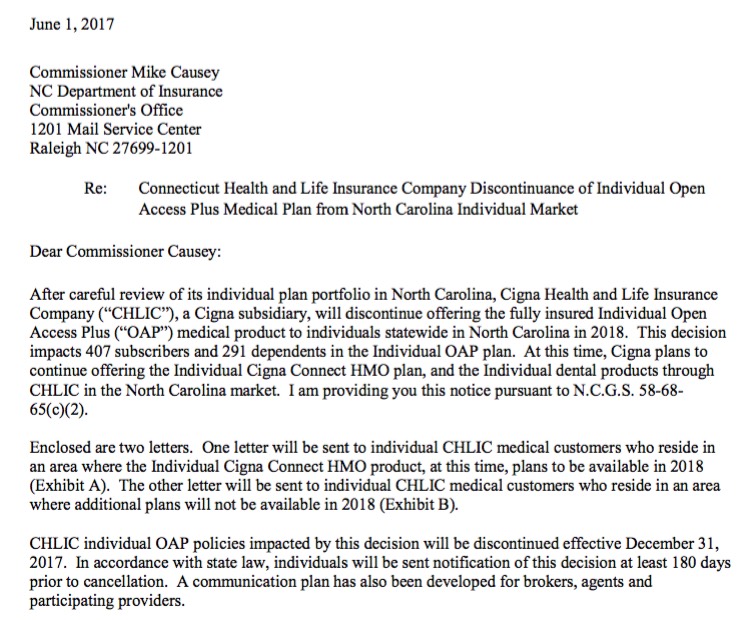 June 1, 2017

Commissioner Mike Causey
NC Department of Insurance
Commissioner's Office
1201 Mail Service Center
Raleigh NC 27699-1201

Re: Connecticut Health and Life Insurance Company Discontinuance of Individual Open Access Plus Medical Plan from North Carolina Individual Market

Dear Commissioner Causey:

After careful review of its individual plan portfolio in North Carolina, Cigna Health and Life Insurance Company ("CHLIC"), a Cigna subsidiary, will discontinue offering the fully insured Individual Open Access Plus ("OAP") medical product to individuals statewide in North Carolina in 2018. This decision impacts 407 subscribers and 291 dependents in the Individual OAP plan. At this time, Cigna plans to continue offering the Individual Cigna Connect HMO plan, and the Individual dental products through CHLIC in the North Carolina market. I am providing you this notice pursuant to N.C.G.S. 58-68-65(c)(2).

Enclosed are two letters. One letter will be sent to individual CHLIC medical customers who reside in an area where the Individual Cigna Connect HMO product, at this time, plans to be available in 2018 (Exhibit A). The other letter will be sent to individual CHLIC medical customers who reside in an area where additional plans will not be available in 2018 (Exhibit B).

CHLIC individual OAP policies impacted by this decision will be discontinued effective December 31, 2017. In accordance with state law, individuals will be sent notification of this decision at least 180 days prior to cancellation. A communication plan has also been developed for brokers, agents and participating providers.